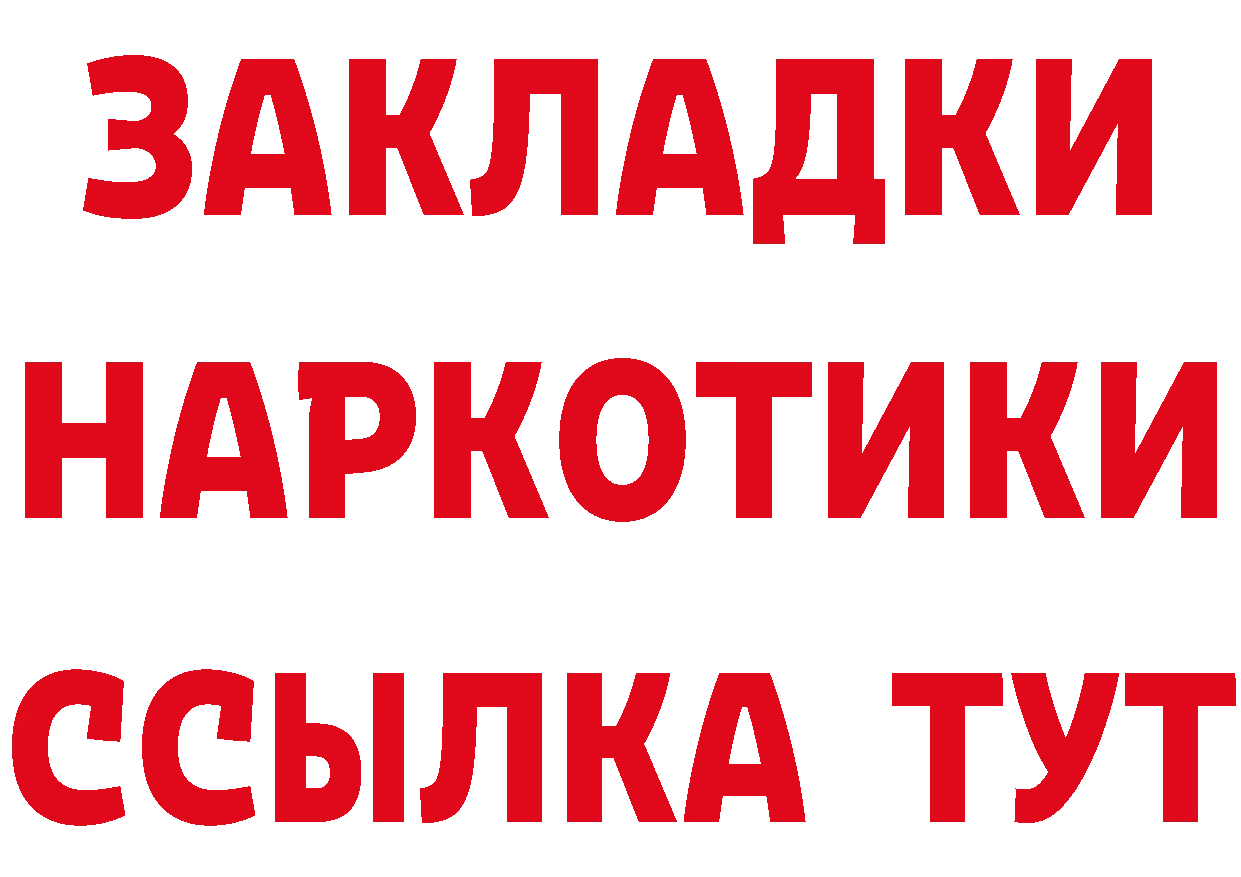 ЗАКЛАДКИ
НАРКОТИКИ
ССЫЛКА ТУТ